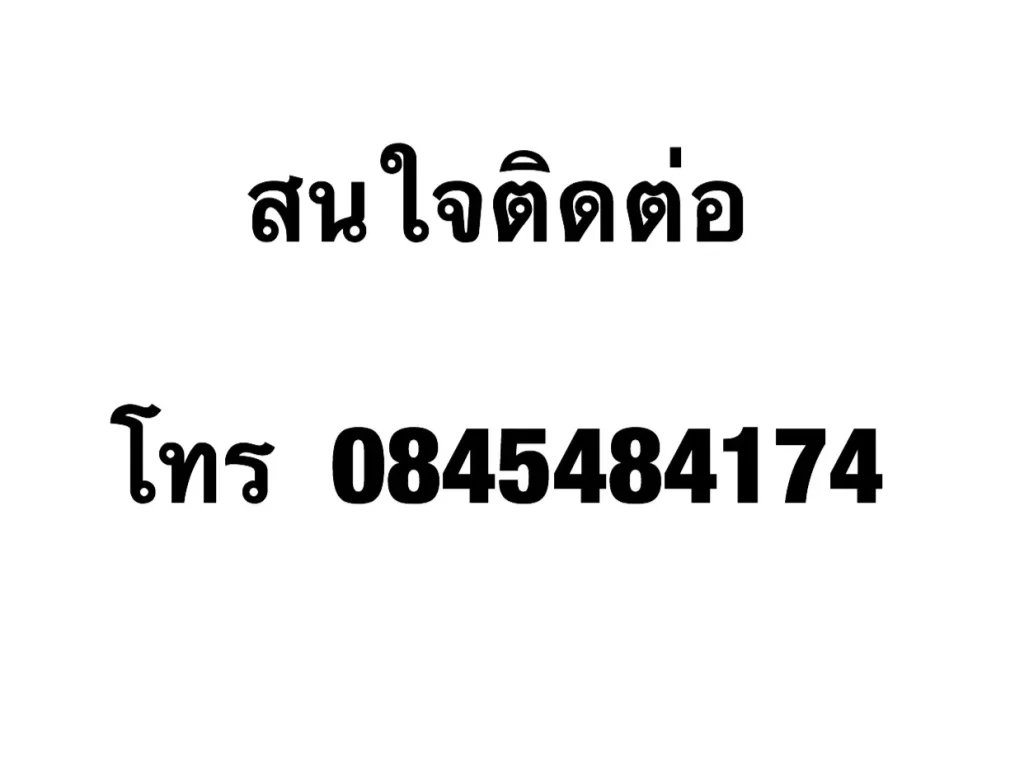 สนใจติดต่อ

โทร 0845484174